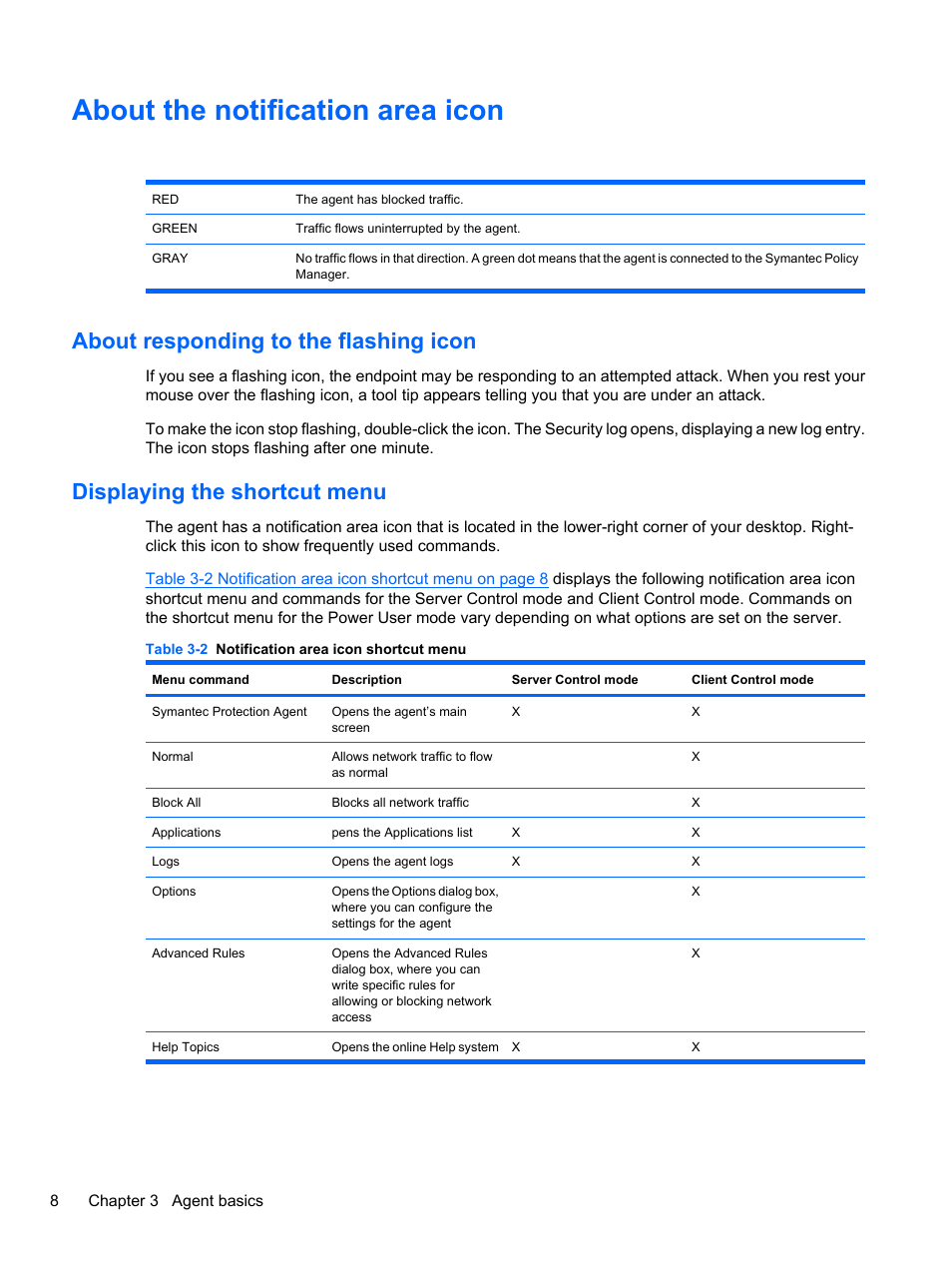 About the notification area icon

| | |
|---|---|
| RED | The agent has blocked traffic. |
| GREEN | Traffic flows uninterrupted by the agent. |
| GRAY | No traffic flows in that direction. A green dot means that the agent is connected to the Symantec Policy Manager. |

About responding to the flashing icon

If you see a flashing icon, the endpoint may be responding to an attempted attack. When you rest your mouse over the flashing icon, a tool tip appears telling you that you are under an attack.

To make the icon stop flashing, double-click the icon. The Security log opens, displaying a new log entry. The icon stops flashing after one minute.

Displaying the shortcut menu

The agent has a notification area icon that is located in the lower-right corner of your desktop. Right-click this icon to show frequently used commands.

Table 3-2 Notification area icon shortcut menu on page 8 displays the following notification area icon shortcut menu and commands for the Server Control mode and Client Control mode. Commands on the shortcut menu for the Power User mode vary depending on what options are set on the server.

Table 3-2 Notification area icon shortcut menu

| Menu command | Description | Server Control mode | Client Control mode |
|---|---|---|---|
| Symantec Protection Agent | Opens the agent's main screen | X | X |
| Normal | Allows network traffic to flow as normal | | X |
| Block All | Blocks all network traffic | | X |
| Applications | pens the Applications list | X | X |
| Logs | Opens the agent logs | X | X |
| Options | Opens the Options dialog box, where you can configure the settings for the agent | | X |
| Advanced Rules | Opens the Advanced Rules dialog box, where you can write specific rules for allowing or blocking network access | | X |
| Help Topics | Opens the online Help system | X | X |

8 Chapter 3 Agent basics